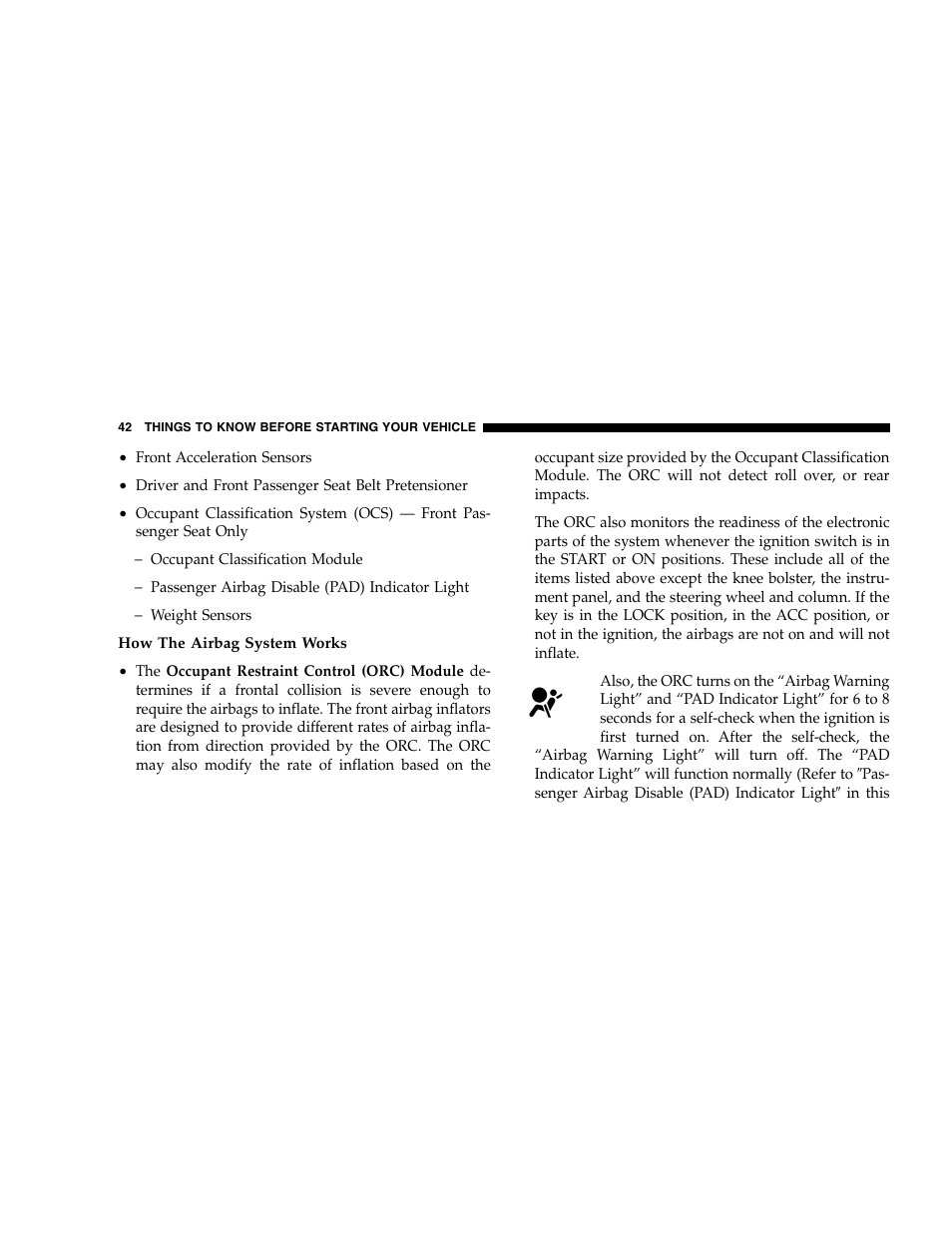 42 THINGS TO KNOW BEFORE STARTING YOUR VEHICLE

• Front Acceleration Sensors

• Driver and Front Passenger Seat Belt Pretensioner

• Occupant Classification System (OCS) — Front Passenger Seat Only

– Occupant Classification Module

– Passenger Airbag Disable (PAD) Indicator Light

– Weight Sensors

How The Airbag System Works

• The Occupant Restraint Control (ORC) Module determines if a frontal collision is severe enough to require the airbags to inflate. The front airbag inflators are designed to provide different rates of airbag inflation from direction provided by the ORC. The ORC may also modify the rate of inflation based on the occupant size provided by the Occupant Classification Module. The ORC will not detect roll over, or rear impacts.

The ORC also monitors the readiness of the electronic parts of the system whenever the ignition switch is in the START or ON positions. These include all of the items listed above except the knee bolster, the instrument panel, and the steering wheel and column. If the key is in the LOCK position, in the ACC position, or not in the ignition, the airbags are not on and will not inflate.

Also, the ORC turns on the “Airbag Warning Light” and “PAD Indicator Light” for 6 to 8 seconds for a self-check when the ignition is first turned on. After the self-check, the “Airbag Warning Light” will turn off. The “PAD Indicator Light” will function normally (Refer to ″Passenger Airbag Disable (PAD) Indicator Light″ in this